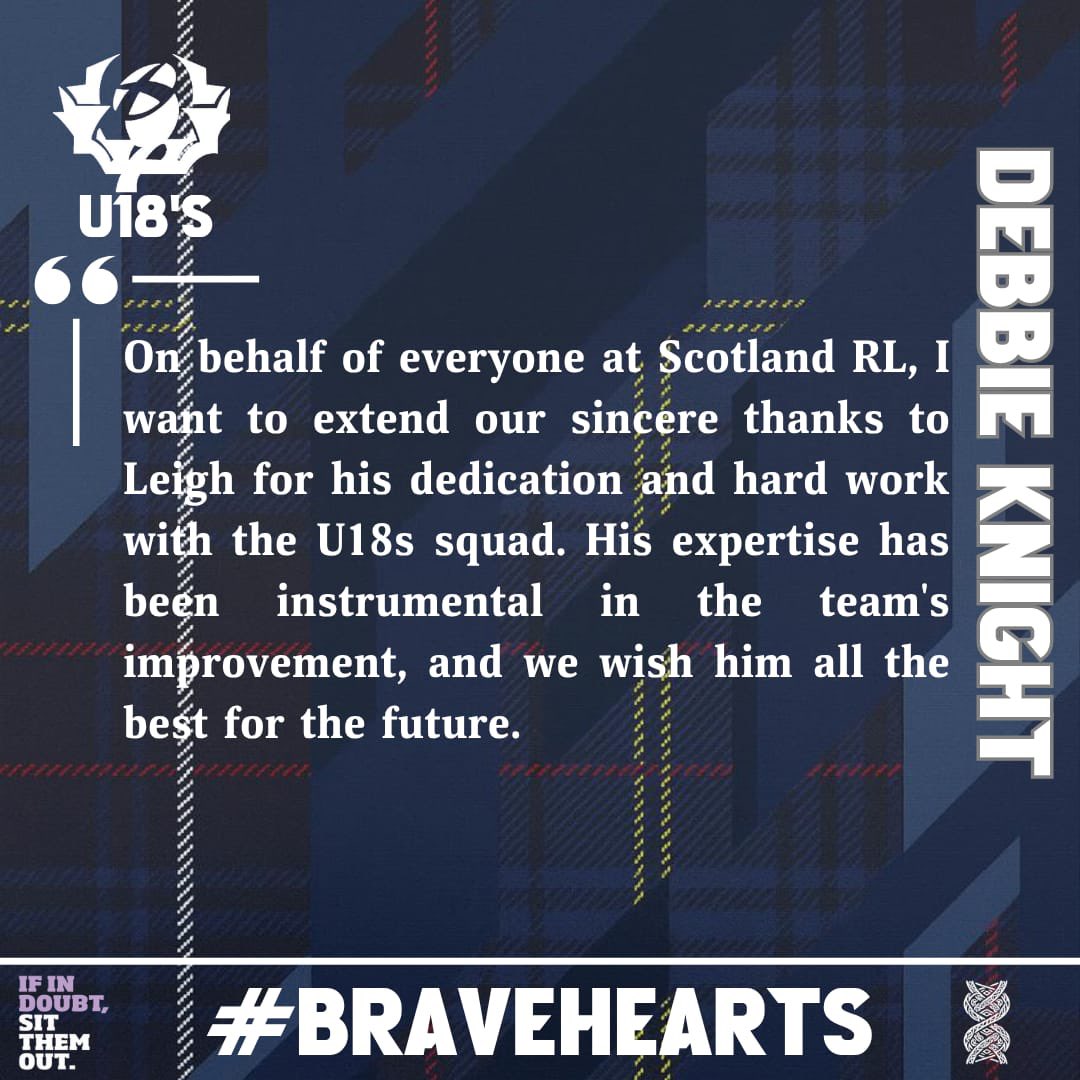 U18'S

“

On behalf of everyone at Scotland RL, I want to extend our sincere thanks to Leigh for his dedication and hard work with the U18s squad. His expertise has been instrumental in the team's improvement, and we wish him all the best for the future.

DEBBIE KNIGHT

IF IN DOUBT, SIT THEM OUT.

#BRAVEHEARTS